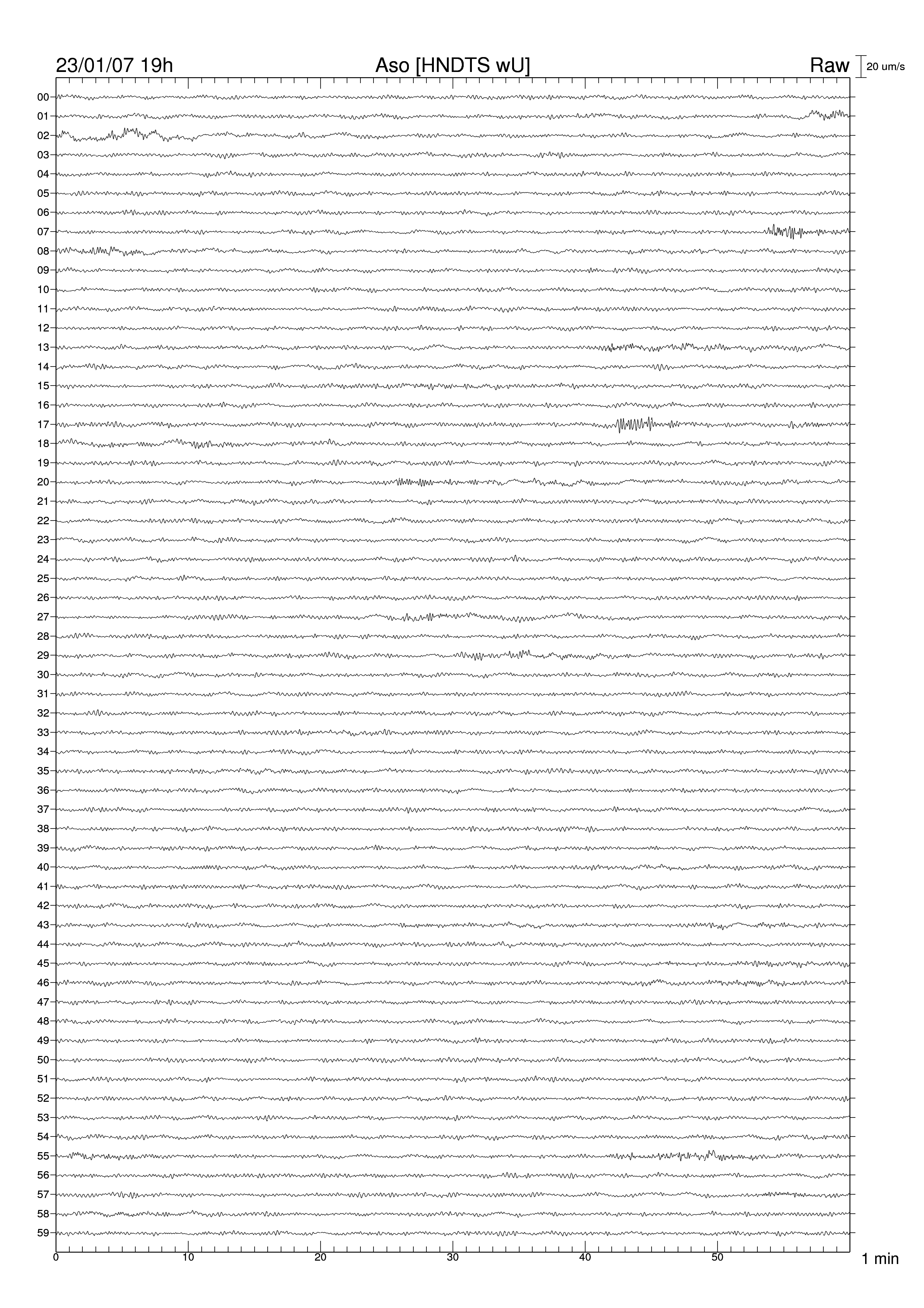 23/01/07 19h

Aso [HNDTS wU]

Raw

20 um/s

00
01
02
03
04
05
06
07
08
09
10
11
12
13
14
15
16
17
18
19
20
21
22
23
24
25
26
27
28
29
30
31
32
33
34
35
36
37
38
39
40
41
42
43
44
45
46
47
48
49
50
51
52
53
54
55
56
57
58
59

0
10
20
30
40
50

1 min